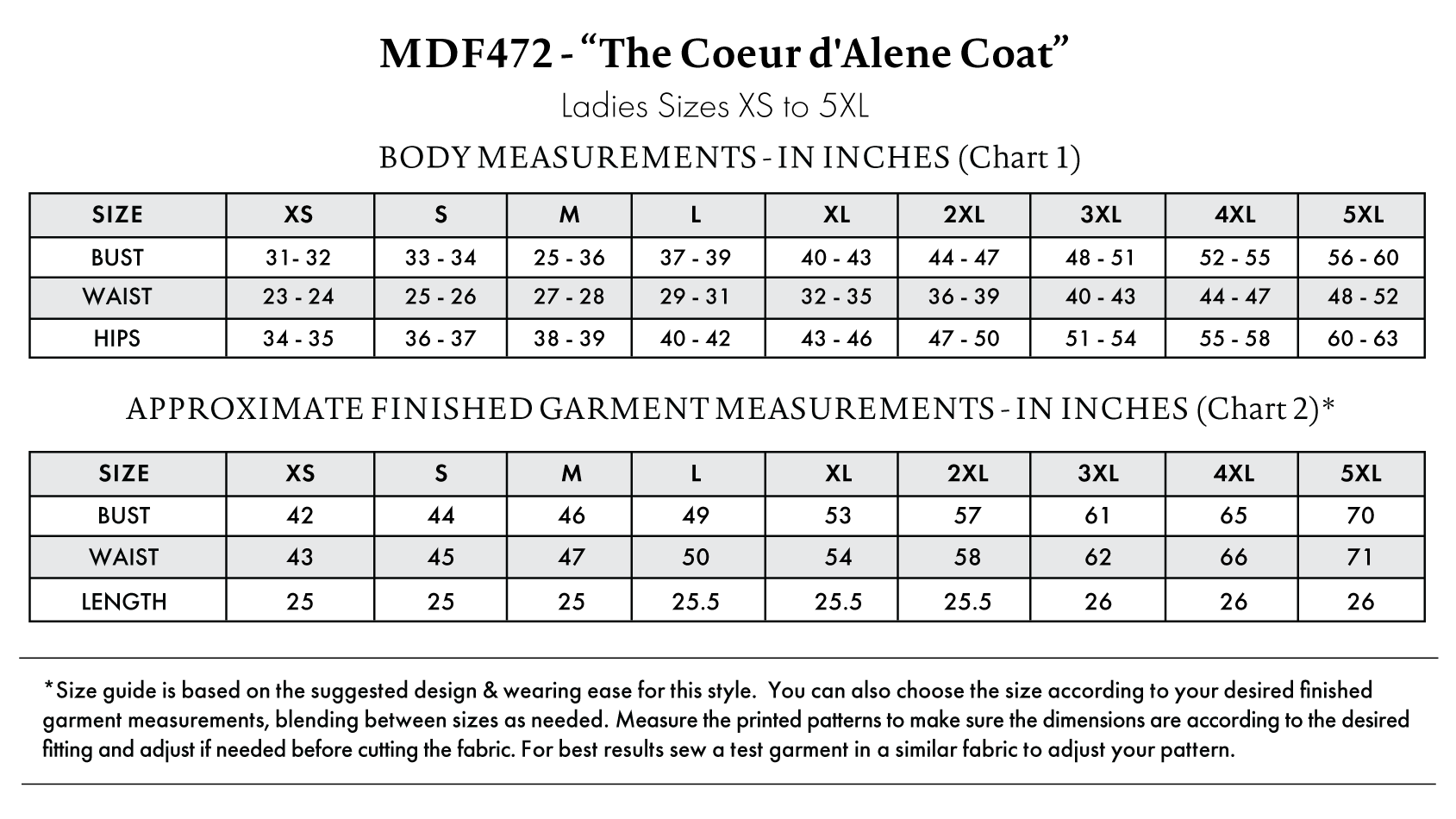 MDF472 - “The Coeur d'Alene Coat”

Ladies Sizes XS to 5XL

BODY MEASUREMENTS - IN INCHES (Chart 1)

| SIZE | XS | S | M | L | XL | 2XL | 3XL | 4XL | 5XL |
|---|---|---|---|---|---|---|---|---|---|
| BUST | 31- 32 | 33 - 34 | 25 - 36 | 37 - 39 | 40 - 43 | 44 - 47 | 48 - 51 | 52 - 55 | 56 - 60 |
| WAIST | 23 - 24 | 25 - 26 | 27 - 28 | 29 - 31 | 32 - 35 | 36 - 39 | 40 - 43 | 44 - 47 | 48 - 52 |
| HIPS | 34 - 35 | 36 - 37 | 38 - 39 | 40 - 42 | 43 - 46 | 47 - 50 | 51 - 54 | 55 - 58 | 60 - 63 |

APPROXIMATE FINISHED GARMENT MEASUREMENTS - IN INCHES (Chart 2)*

| SIZE | XS | S | M | L | XL | 2XL | 3XL | 4XL | 5XL |
|---|---|---|---|---|---|---|---|---|---|
| BUST | 42 | 44 | 46 | 49 | 53 | 57 | 61 | 65 | 70 |
| WAIST | 43 | 45 | 47 | 50 | 54 | 58 | 62 | 66 | 71 |
| LENGTH | 25 | 25 | 25 | 25.5 | 25.5 | 25.5 | 26 | 26 | 26 |

*Size guide is based on the suggested design & wearing ease for this style. You can also choose the size according to your desired finished garment measurements, blending between sizes as needed. Measure the printed patterns to make sure the dimensions are according to the desired fitting and adjust if needed before cutting the fabric. For best results sew a test garment in a similar fabric to adjust your pattern.